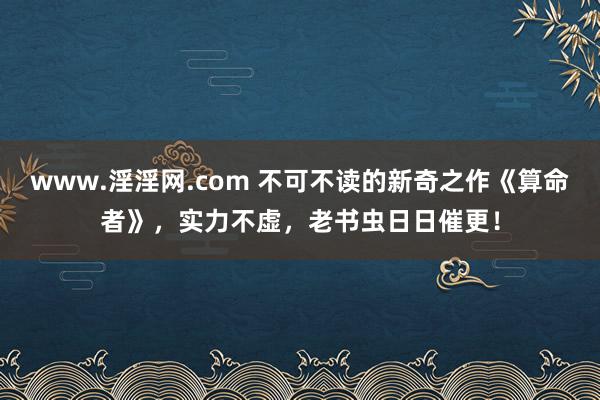 www.淫淫网.com 不可不读的新奇之作《算命者》，实力不虚，老书虫日日催更！